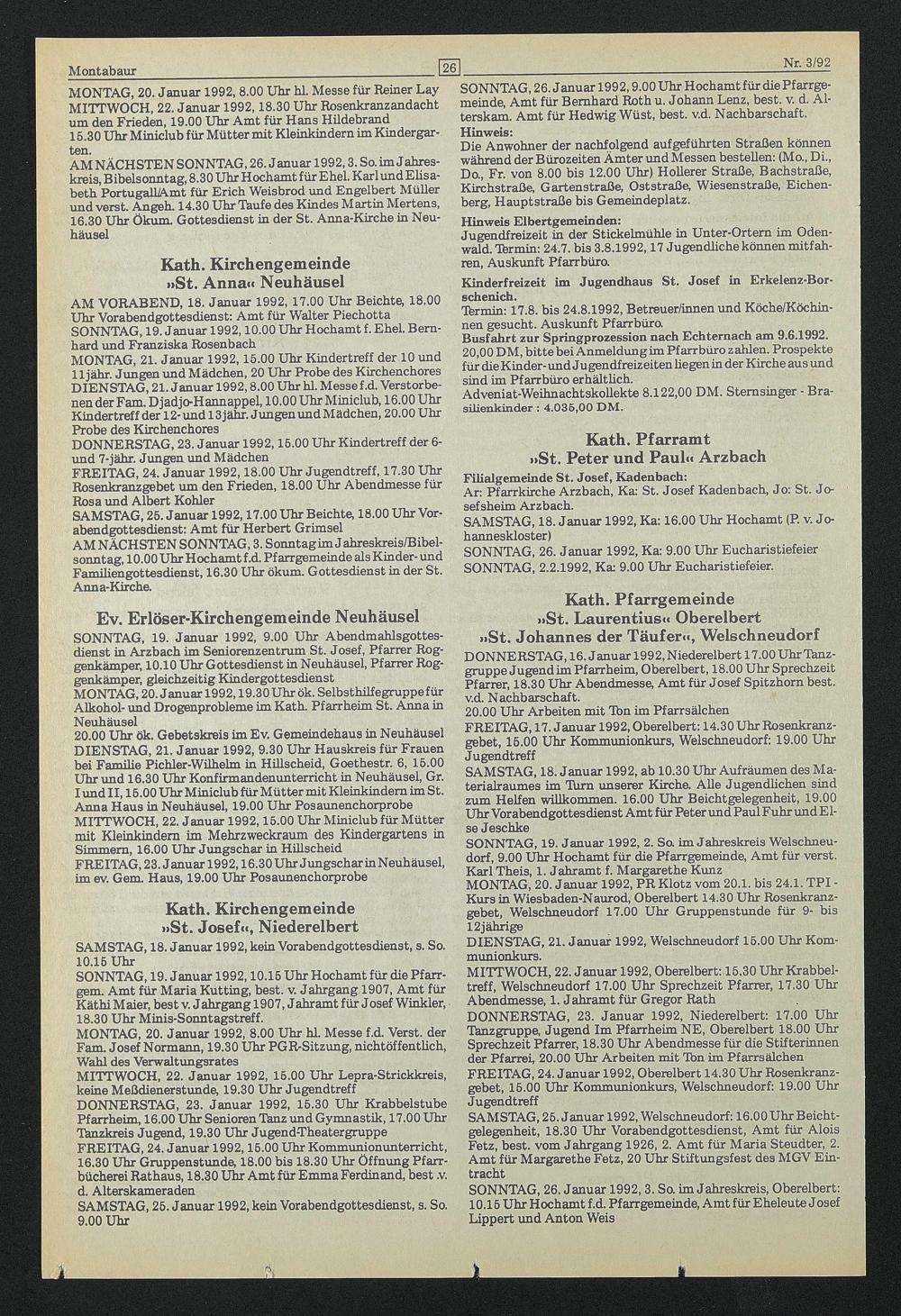 Montabaur 26 Nr. 3/92

MONTAG, 20. Januar 1992, 8.00 Uhr hl. Messe für Reiner Lay
MITTWOCH, 22. Januar 1992, 18.30 Uhr Rosenkranzandacht um den Frieden, 19.00 Uhr Amt für Hans Hildebrand
15.30 Uhr Miniclub für Mütter mit Kleinkindern im Kindergarten.
AM NÄCHSTEN SONNTAG, 26. Januar 1992, 3. So. im Jahreskreis, Bibelsonntag, 8.30 Uhr Hochamt für Ehel. Karl und Elisabeth Portugall/Amt für Erich Weisbrod und Engelbert Müller und verst. Angeh. 14.30 Uhr Taufe des Kindes Martin Mertens, 16.30 Uhr Ökum. Gottesdienst in der St. Anna-Kirche in Neuhäusel

Kath. Kirchengemeinde »St. Anna« Neuhäusel

AM VORABEND, 18. Januar 1992, 17.00 Uhr Beichte, 18.00 Uhr Vorabendgottesdienst: Amt für Walter Piechotta
SONNTAG, 19. Januar 1992, 10.00 Uhr Hochamt f. Ehel. Bernhard und Franziska Rosenbach
MONTAG, 21. Januar 1992, 15.00 Uhr Kindertreff der 10 und 11jähr. Jungen und Mädchen, 20 Uhr Probe des Kirchenchores
DIENSTAG, 21. Januar 1992, 8.00 Uhr hl. Messe f.d. Verstorbenen der Fam. Djadjo-Hannappel, 10.00 Uhr Miniclub, 16.00 Uhr Kindertreff der 12- und 13jähr. Jungen und Mädchen, 20.00 Uhr Probe des Kirchenchores
DONNERSTAG, 23. Januar 1992, 15.00 Uhr Kindertreff der 6- und 7-jähr. Jungen und Mädchen
FREITAG, 24. Januar 1992, 18.00 Uhr Jugendtreff, 17.30 Uhr Rosenkranzgebet um den Frieden, 18.00 Uhr Abendmesse für Rosa und Albert Kohler
SAMSTAG, 25. Januar 1992, 17.00 Uhr Beichte, 18.00 Uhr Vorabendgottesdienst: Amt für Herbert Grimsel
AM NÄCHSTEN SONNTAG, 3. Sonntag im Jahreskreis/Bibelsonntag, 10.00 Uhr Hochamt f.d. Pfarrgemeinde als Kinder- und Familiengottesdienst, 16.30 Uhr ökum. Gottesdienst in der St. Anna-Kirche.

Ev. Erlöser-Kirchengemeinde Neuhäusel

SONNTAG, 19. Januar 1992, 9.00 Uhr Abendmahlsgottesdienst in Arzbach im Seniorenzentrum St. Josef, Pfarrer Roggenkämper, 10.10 Uhr Gottesdienst in Neuhäusel, Pfarrer Roggenkämper, gleichzeitig Kindergottesdienst
MONTAG, 20. Januar 1992, 19.30 Uhr ök. Selbsthilfegruppe für Alkohol- und Drogenprobleme im Kath. Pfarrheim St. Anna in Neuhäusel
20.00 Uhr ök. Gebetskreis im Ev. Gemeindehaus in Neuhäusel
DIENSTAG, 21. Januar 1992, 9.30 Uhr Hauskreis für Frauen bei Familie Pichler-Wilhelm in Hillscheid, Goethestr. 6, 15.00 Uhr und 16.30 Uhr Konfirmandenunterricht in Neuhäusel, Gr. I und II, 15.00 Uhr Miniclub für Mütter mit Kleinkindern im St. Anna Haus in Neuhäusel, 19.00 Uhr Posaunenchorprobe
MITTWOCH, 22. Januar 1992, 15.00 Uhr Miniclub für Mütter mit Kleinkindern im Mehrzweckraum des Kindergartens in Simmern, 16.00 Uhr Jungschar in Hillscheid
FREITAG, 23. Januar 1992, 16.30 Uhr Jungschar in Neuhäusel, im ev. Gem. Haus, 19.00 Uhr Posaunenchorprobe

Kath. Kirchengemeinde »St. Josef«, Niederelbert

SAMSTAG, 18. Januar 1992, kein Vorabendgottesdienst, s. So. 10.15 Uhr
SONNTAG, 19. Januar 1992, 10.15 Uhr Hochamt für die Pfarrgem. Amt für Maria Kutting, best. v. Jahrgang 1907, Amt für Käthi Maier, best v. Jahrgang 1907, Jahramt für Josef Winkler, 18.30 Uhr Minis-Sonntagstreff.
MONTAG, 20. Januar 1992, 8.00 Uhr hl. Messe f.d. Verst. der Fam. Josef Normann, 19.30 Uhr PGR-Sitzung, nichtöffentlich, Wahl des Verwaltungsrates
MITTWOCH, 22. Januar 1992, 15.00 Uhr Lepra-Strickkreis, keine Meßdienerstunde, 19.30 Uhr Jugendtreff
DONNERSTAG, 23. Januar 1992, 15.30 Uhr Krabbelstube Pfarrheim, 16.00 Uhr Senioren Tanz und Gymnastik, 17.00 Uhr Tanzkreis Jugend, 19.30 Uhr Jugend-Theatergruppe
FREITAG, 24. Januar 1992, 15.00 Uhr Kommunionunterricht, 16.30 Uhr Gruppenstunde, 18.00 bis 18.30 Uhr Öffnung Pfarrbücherei Rathaus, 18.30 Uhr Amt für Emma Ferdinand, best .v. d. Alterskameraden
SAMSTAG, 25. Januar 1992, kein Vorabendgottesdienst, s. So. 9.00 Uhr

SONNTAG, 26. Januar 1992, 9.00 Uhr Hochamt für die Pfarrgemeinde, Amt für Bernhard Roth u. Johann Lenz, best. v. d. Alterskam. Amt für Hedwig Wüst, best. v.d. Nachbarschaft.
Hinweis:
Die Anwohner der nachfolgend aufgeführten Straßen können während der Bürozeiten Ämter und Messen bestellen: (Mo., Di., Do., Fr. von 8.00 bis 12.00 Uhr) Hollerer Straße, Bachstraße, Kirchstraße, Gartenstraße, Oststraße, Wiesenstraße, Eichenberg, Hauptstraße bis Gemeindeplatz.
Hinweis Elbertgemeinden:
Jugendfreizeit in der Stickelmühle in Unter-Ortern im Odenwald. Termin: 24.7. bis 3.8.1992, 17 Jugendliche können mitfahren, Auskunft Pfarrbüro.
Kinderfreizeit im Jugendhaus St. Josef in Erkelenz-Borschenich.
Termin: 17.8. bis 24.8.1992, Betreuer/innen und Köche/Köchinnen gesucht. Auskunft Pfarrbüro.
Busfahrt zur Springprozession nach Echternach am 9.6.1992.
20,00 DM, bitte bei Anmeldung im Pfarrbüro zahlen. Prospekte für die Kinder- und Jugendfreizeiten liegen in der Kirche aus und sind im Pfarrbüro erhältlich.
Adveniat-Weihnachtskollekte 8.122,00 DM. Sternsinger - Brasilienkinder : 4.035,00 DM.

Kath. Pfarramt »St. Peter und Paul« Arzbach

Filialgemeinde St. Josef, Kadenbach:
Ar: Pfarrkirche Arzbach, Ka: St. Josef Kadenbach, Jo: St. Josefsheim Arzbach.
SAMSTAG, 18. Januar 1992, Ka: 16.00 Uhr Hochamt (P. v. Johanneskloster)
SONNTAG, 26. Januar 1992, Ka: 9.00 Uhr Eucharistiefeier
SONNTAG, 2.2.1992, Ka: 9.00 Uhr Eucharistiefeier.

Kath. Pfarrgemeinde »St. Laurentius« Oberelbert »St. Johannes der Täufer«, Welschneudorf

DONNERSTAG, 16. Januar 1992, Niederelbert 17.00 Uhr Tanzgruppe Jugend im Pfarrheim, Oberelbert, 18.00 Uhr Sprechzeit Pfarrer, 18.30 Uhr Abendmesse, Amt für Josef Spitzhorn best. v.d. Nachbarschaft.
20.00 Uhr Arbeiten mit Ton im Pfarrsälchen
FREITAG, 17. Januar 1992, Oberelbert: 14.30 Uhr Rosenkranzgebet, 15.00 Uhr Kommunionkurs, Welschneudorf: 19.00 Uhr Jugendtreff
SAMSTAG, 18. Januar 1992, ab 10.30 Uhr Aufräumen des Materialraumes im Turn unserer Kirche. Alle Jugendlichen sind zum Helfen willkommen. 16.00 Uhr Beichtgelegenheit, 19.00 Uhr Vorabendgottesdienst Amt für Peter und Paul Fuhr und Else Jeschke
SONNTAG, 19. Januar 1992, 2. So. im Jahreskreis Welschneudorf, 9.00 Uhr Hochamt für die Pfarrgemeinde, Amt für verst. Karl Theis, 1. Jahramt f. Margarethe Kunz
MONTAG, 20. Januar 1992, PR Klotz vom 20.1. bis 24.1. TPI - Kurs in Wiesbaden-Naurod, Oberelbert 14.30 Uhr Rosenkranzgebet, Welschneudorf 17.00 Uhr Gruppenstunde für 9- bis 12jährige
DIENSTAG, 21. Januar 1992, Welschneudorf 15.00 Uhr Kommunionkurs.
MITTWOCH, 22. Januar 1992, Oberelbert: 15.30 Uhr Krabbeltreff, Welschneudorf 17.00 Uhr Sprechzeit Pfarrer, 17.30 Uhr Abendmesse, 1. Jahramt für Gregor Rath
DONNERSTAG, 23. Januar 1992, Niederelbert: 17.00 Uhr Tanzgruppe, Jugend Im Pfarrheim NE, Oberelbert 18.00 Uhr Sprechzeit Pfarrer, 18.30 Uhr Abendmesse für die Stifterinnen der Pfarrei, 20.00 Uhr Arbeiten mit Ton im Pfarrsälchen
FREITAG, 24. Januar 1992, Oberelbert 14.30 Uhr Rosenkranzgebet, 15.00 Uhr Kommunionkurs, Welschneudorf: 19.00 Uhr Jugendtreff
SAMSTAG, 25. Januar 1992, Welschneudorf: 16.00 Uhr Beichtgelegenheit, 18.30 Uhr Vorabendgottesdienst, Amt für Alois Fetz, best. vom Jahrgang 1926, 2. Amt für Maria Steudter, 2. Amt für Margarethe Fetz, 20 Uhr Stiftungsfest des MGV Eintracht
SONNTAG, 26. Januar 1992, 3. So. im Jahreskreis, Oberelbert: 10.15 Uhr Hochamt f.d. Pfarrgemeinde, Amt für Eheleute Josef Lippert und Anton Weis